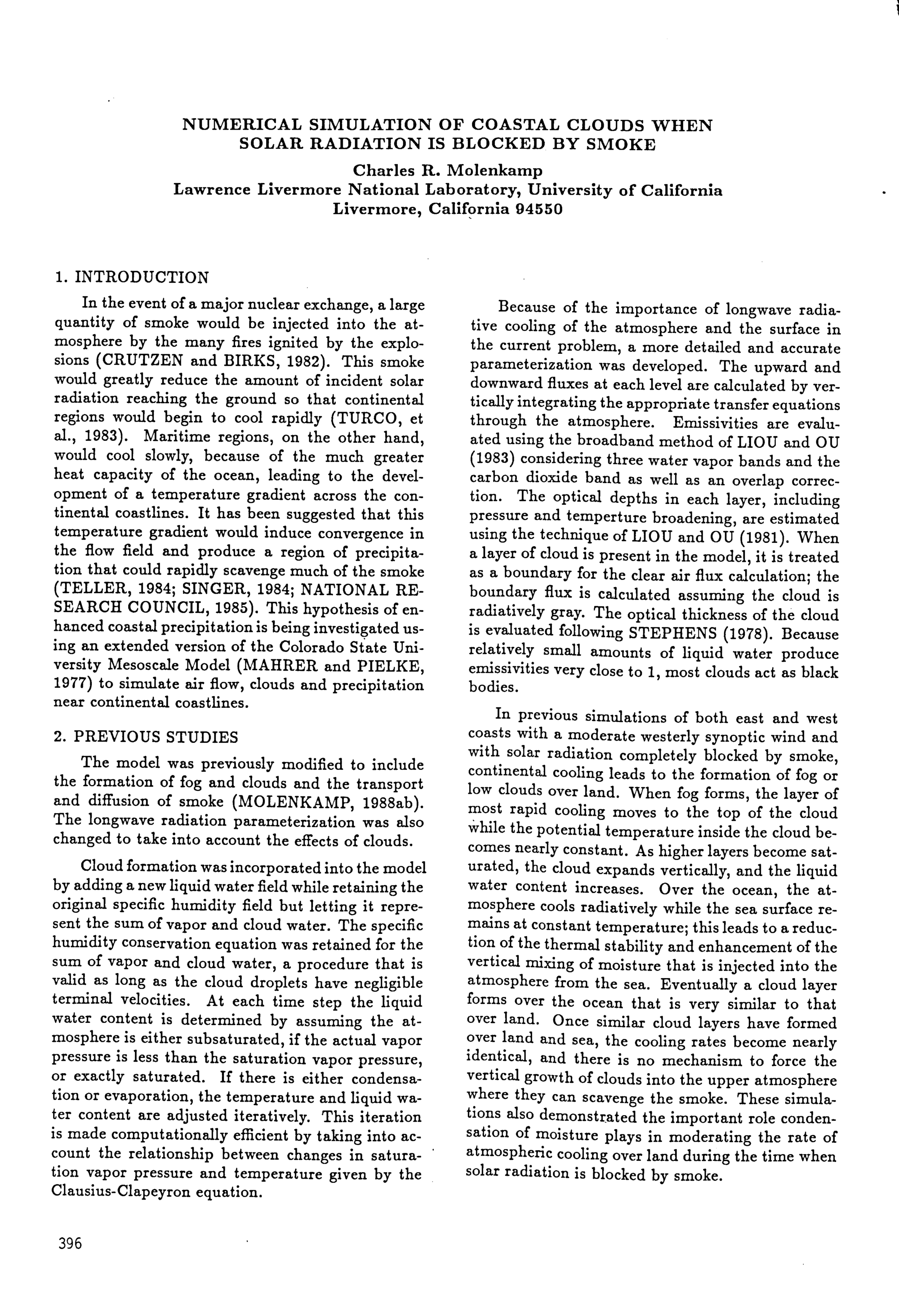 NUMERICAL SIMULATION OF COASTAL CLOUDS WHEN SOLAR RADIATION IS BLOCKED BY SMOKE
Charles R. Molenkamp
Lawrence Livermore National Laboratory, University of California
Livermore, California 94550

1. INTRODUCTION

In the event of a major nuclear exchange, a large quantity of smoke would be injected into the atmosphere by the many fires ignited by the explosions (CRUTZEN and BIRKS, 1982). This smoke would greatly reduce the amount of incident solar radiation reaching the ground so that continental regions would begin to cool rapidly (TURCO, et al., 1983). Maritime regions, on the other hand, would cool slowly, because of the much greater heat capacity of the ocean, leading to the development of a temperature gradient across the continental coastlines. It has been suggested that this temperature gradient would induce convergence in the flow field and produce a region of precipitation that could rapidly scavenge much of the smoke (TELLER, 1984; SINGER, 1984; NATIONAL RESEARCH COUNCIL, 1985). This hypothesis of enhanced coastal precipitation is being investigated using an extended version of the Colorado State University Mesoscale Model (MAHRER and PIELKE, 1977) to simulate air flow, clouds and precipitation near continental coastlines.

2. PREVIOUS STUDIES

The model was previously modified to include the formation of fog and clouds and the transport and diffusion of smoke (MOLENKAMP, 1988ab). The longwave radiation parameterization was also changed to take into account the effects of clouds.

Cloud formation was incorporated into the model by adding a new liquid water field while retaining the original specific humidity field but letting it represent the sum of vapor and cloud water. The specific humidity conservation equation was retained for the sum of vapor and cloud water, a procedure that is valid as long as the cloud droplets have negligible terminal velocities. At each time step the liquid water content is determined by assuming the atmosphere is either subsaturated, if the actual vapor pressure is less than the saturation vapor pressure, or exactly saturated. If there is either condensation or evaporation, the temperature and liquid water content are adjusted iteratively. This iteration is made computationally efficient by taking into account the relationship between changes in saturation vapor pressure and temperature given by the Clausius-Clapeyron equation.

Because of the importance of longwave radiative cooling of the atmosphere and the surface in the current problem, a more detailed and accurate parameterization was developed. The upward and downward fluxes at each level are calculated by vertically integrating the appropriate transfer equations through the atmosphere. Emissivities are evaluated using the broadband method of LIOU and OU (1983) considering three water vapor bands and the carbon dioxide band as well as an overlap correction. The optical depths in each layer, including pressure and temperture broadening, are estimated using the technique of LIOU and OU (1981). When a layer of cloud is present in the model, it is treated as a boundary for the clear air flux calculation; the boundary flux is calculated assuming the cloud is radiatively gray. The optical thickness of the cloud is evaluated following STEPHENS (1978). Because relatively small amounts of liquid water produce emissivities very close to 1, most clouds act as black bodies.

In previous simulations of both east and west coasts with a moderate westerly synoptic wind and with solar radiation completely blocked by smoke, continental cooling leads to the formation of fog or low clouds over land. When fog forms, the layer of most rapid cooling moves to the top of the cloud while the potential temperature inside the cloud becomes nearly constant. As higher layers become saturated, the cloud expands vertically, and the liquid water content increases. Over the ocean, the atmosphere cools radiatively while the sea surface remains at constant temperature; this leads to a reduction of the thermal stability and enhancement of the vertical mixing of moisture that is injected into the atmosphere from the sea. Eventually a cloud layer forms over the ocean that is very similar to that over land. Once similar cloud layers have formed over land and sea, the cooling rates become nearly identical, and there is no mechanism to force the vertical growth of clouds into the upper atmosphere where they can scavenge the smoke. These simulations also demonstrated the important role condensation of moisture plays in moderating the rate of atmospheric cooling over land during the time when solar radiation is blocked by smoke.

396